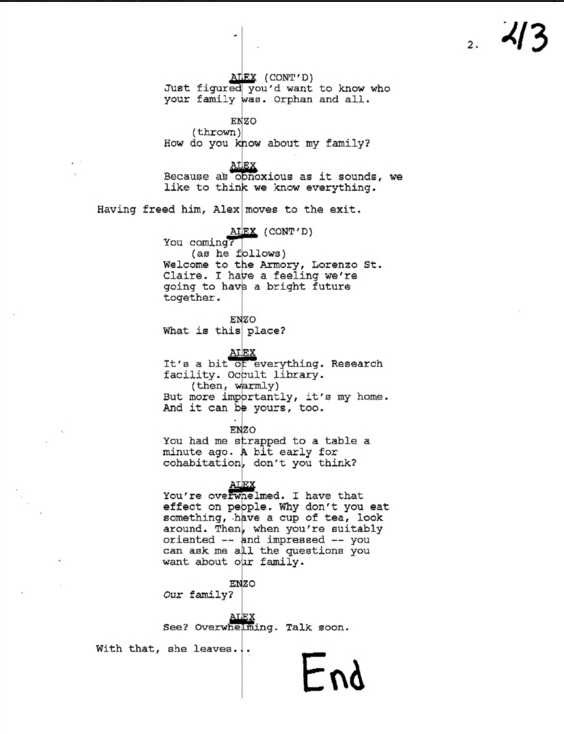 2. 2/3

ALEX (CONT'D)
Just figured you'd want to know who your family was. Orphan and all.

ENZO
(thrown)
How do you know about my family?

ALEX
Because as obnoxious as it sounds, we like to think we know everything.

Having freed him, Alex moves to the exit.

ALEX (CONT'D)
You coming?
(as he follows)
Welcome to the Armory, Lorenzo St. Claire. I have a feeling we're going to have a bright future together.

ENZO
What is this place?

ALEX
It's a bit of everything. Research facility. Occult library.
(then, warmly)
But more importantly, it's my home. And it can be yours, too.

ENZO
You had me strapped to a table a minute ago. A bit early for cohabitation, don't you think?

ALEX
You're overwhelmed. I have that effect on people. Why don't you eat something, have a cup of tea, look around. Then, when you're suitably oriented -- and impressed -- you can ask me all the questions you want about our family.

ENZO
Our family?

ALEX
See? Overwhelming. Talk soon.

With that, she leaves...

End